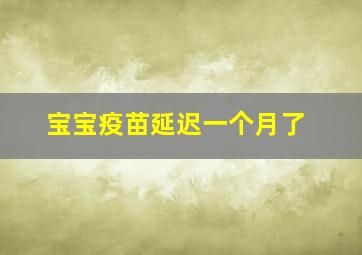 宝宝疫苗延迟一个月了